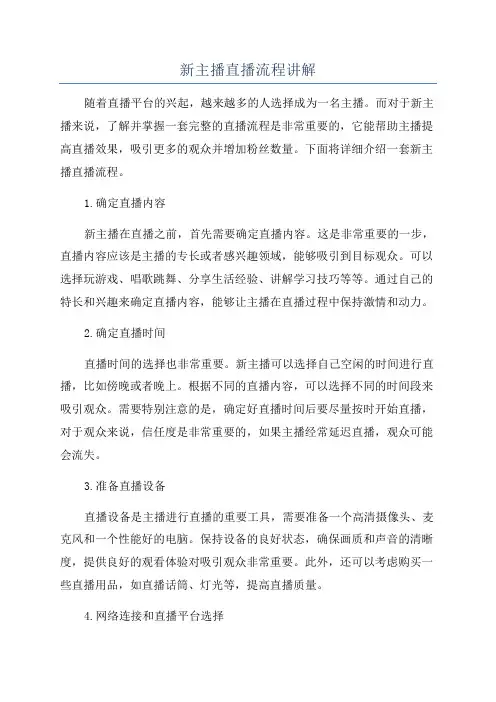 新主播直播流程讲解

随着直播平台的兴起，越来越多的人选择成为一名主播。而对于新主播来说，了解并掌握一套完整的直播流程是非常重要的，它能帮助主播提高直播效果，吸引更多的观众并增加粉丝数量。下面将详细介绍一套新主播直播流程。

1.确定直播内容

新主播在直播之前，首先需要确定直播内容。这是非常重要的一步，直播内容应该是主播的专长或者感兴趣领域，能够吸引到目标观众。可以选择玩游戏、唱歌跳舞、分享生活经验、讲解学习技巧等等。通过自己的特长和兴趣来确定直播内容，能够让主播在直播过程中保持激情和动力。

2.确定直播时间

直播时间的选择也非常重要。新主播可以选择自己空闲的时间进行直播，比如傍晚或者晚上。根据不同的直播内容，可以选择不同的时间段来吸引观众。需要特别注意的是，确定好直播时间后要尽量按时开始直播，对于观众来说，信任度是非常重要的，如果主播经常延迟直播，观众可能会流失。

3.准备直播设备

直播设备是主播进行直播的重要工具，需要准备一个高清摄像头、麦克风和一个性能好的电脑。保持设备的良好状态，确保画质和声音的清晰度，提供良好的观看体验对吸引观众非常重要。此外，还可以考虑购买一些直播用品，如直播话筒、灯光等，提高直播质量。

4.网络连接和直播平台选择